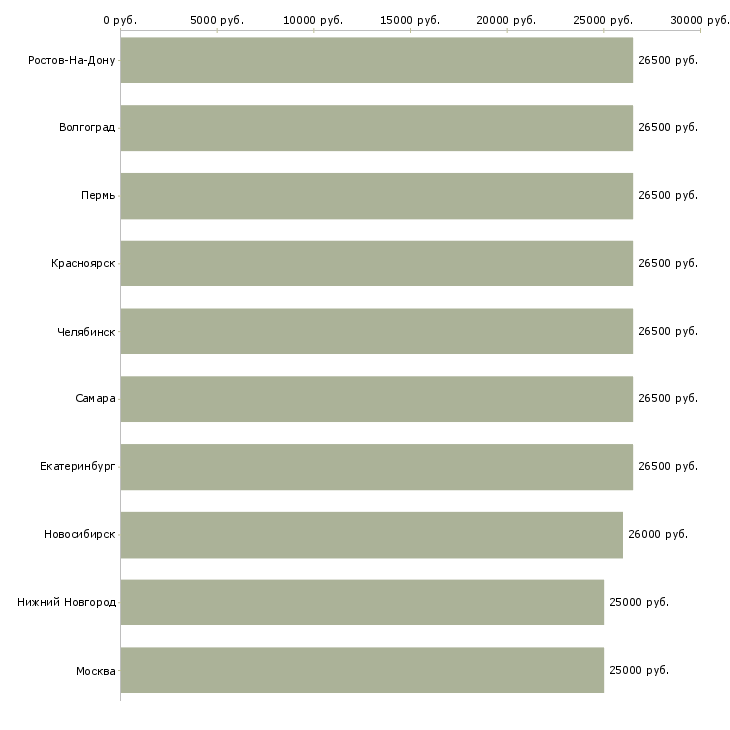 0 руб. 5000 руб. 10000 руб. 15000 руб. 20000 руб. 25000 руб. 30000 руб.

Ростов-На-Дону 26500 руб.
Волгоград 26500 руб.
Пермь 26500 руб.
Красноярск 26500 руб.
Челябинск 26500 руб.
Самара 26500 руб.
Екатеринбург 26500 руб.
Новосибирск 26000 руб.
Нижний Новгород 25000 руб.
Москва 25000 руб.